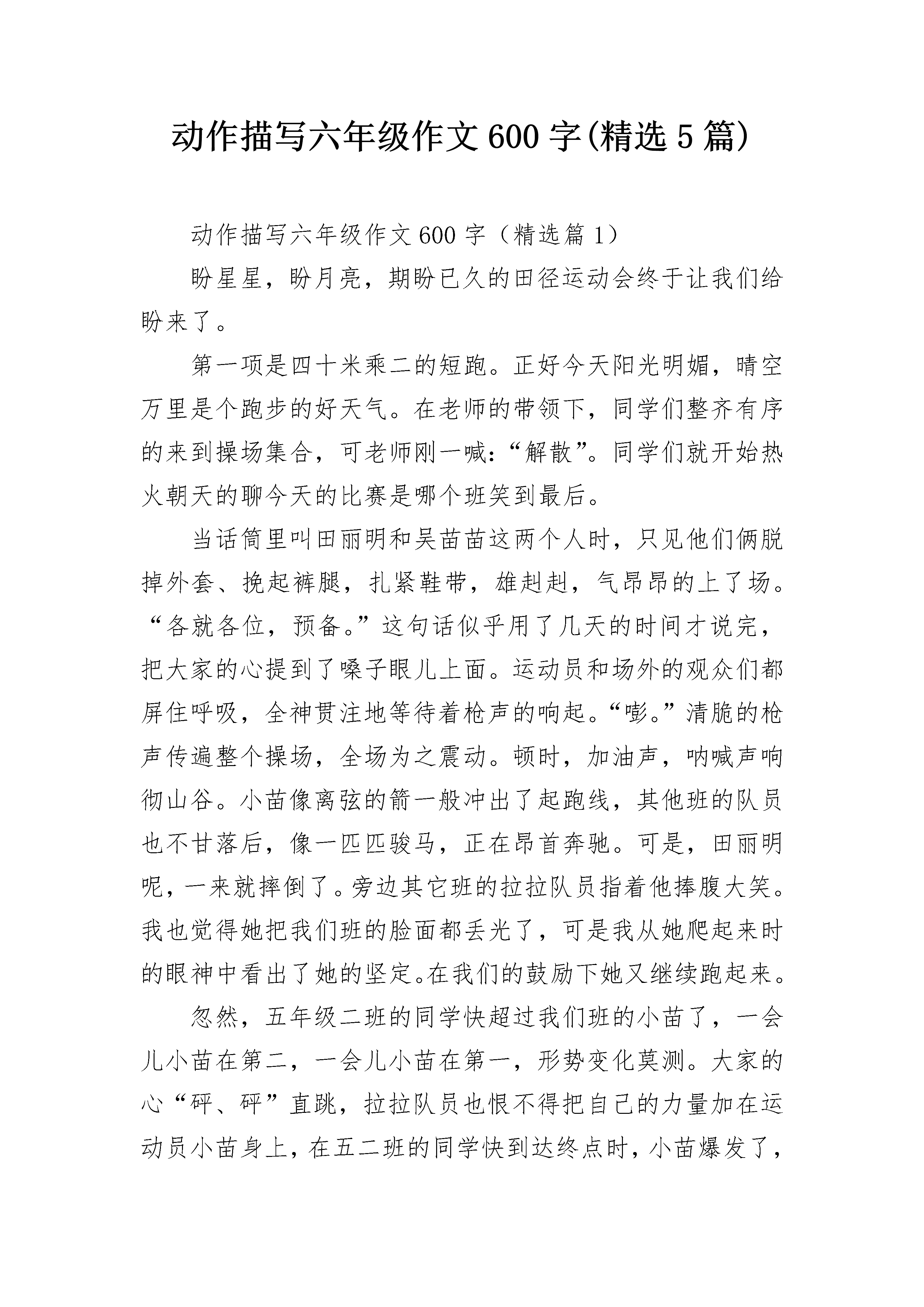 动作描写六年级作文600字(精选5篇)

动作描写六年级作文600字（精选篇1）

盼星星，盼月亮，期盼已久的田径运动会终于让我们给盼来了。

第一项是四十米乘二的短跑。正好今天阳光明媚，晴空万里是个跑步的好天气。在老师的带领下，同学们整齐有序的来到操场集合，可老师刚一喊：“解散”。同学们就开始热火朝天的聊今天的比赛是哪个班笑到最后。

当话筒里叫田丽明和吴苗苗这两个人时，只见他们俩脱掉外套、挽起裤腿，扎紧鞋带，雄赳赳，气昂昂的上了场。“各就各位，预备。”这句话似乎用了几天的时间才说完，把大家的心提到了嗓子眼儿上面。运动员和场外的观众们都屏住呼吸，全神贯注地等待着枪声的响起。“嘭。”清脆的枪声传遍整个操场，全场为之震动。顿时，加油声，呐喊声响彻山谷。小苗像离弦的箭一般冲出了起跑线，其他班的队员也不甘落后，像一匹匹骏马，正在昂首奔驰。可是，田丽明呢，一来就摔倒了。旁边其它班的拉拉队员指着他捧腹大笑。我也觉得她把我们班的脸面都丢光了，可是我从她爬起来时的眼神中看出了她的坚定。在我们的鼓励下她又继续跑起来。

忽然，五年级二班的同学快超过我们班的小苗了，一会儿小苗在第二，一会儿小苗在第一，形势变化莫测。大家的心“砰、砰”直跳，拉拉队员也恨不得把自己的力量加在运动员小苗身上，在五二班的同学快到达终点时，小苗爆发了，